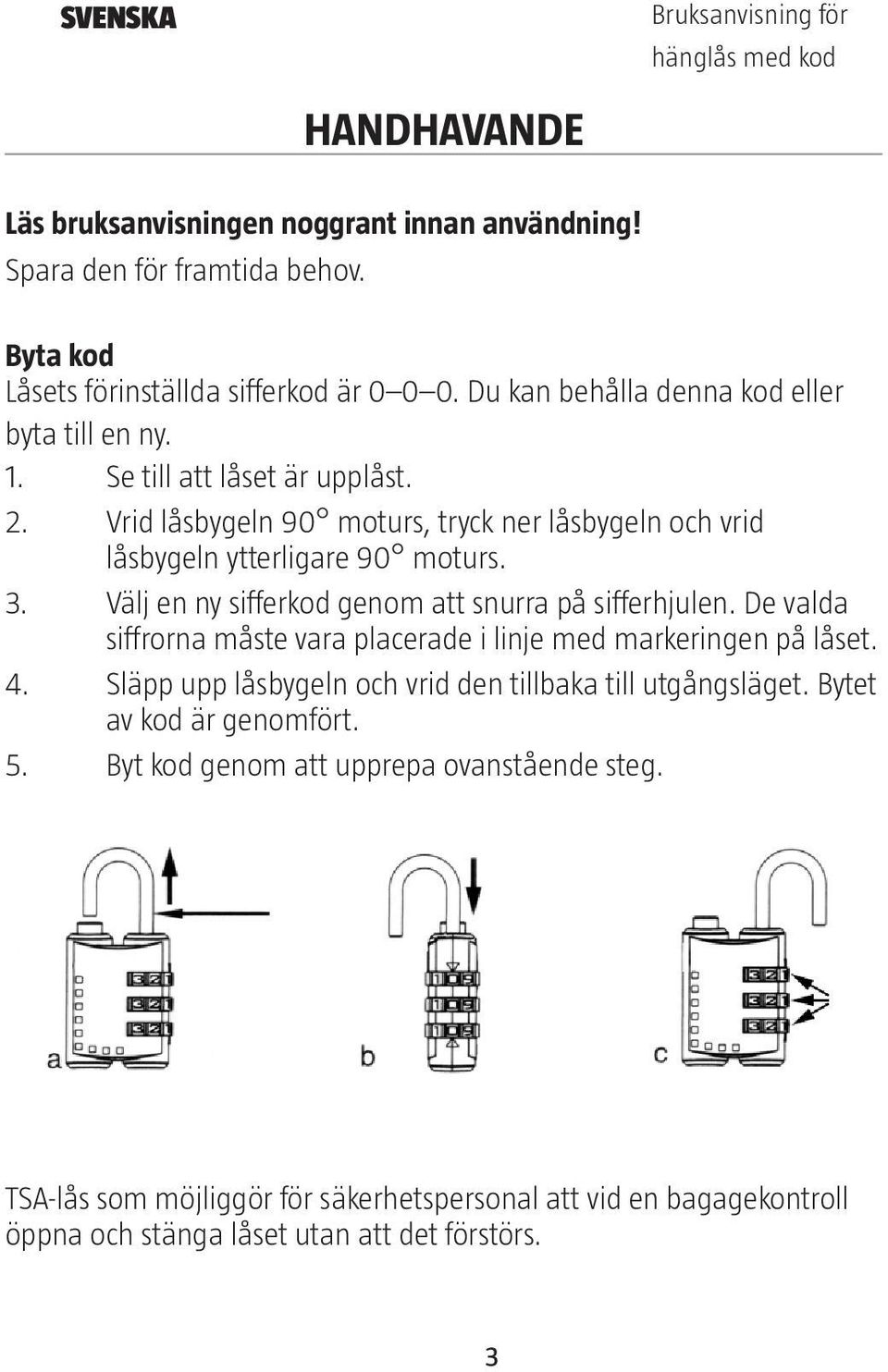 SVENSKA

Bruksanvisning för hänglås med kod

HANDHAVANDE

Läs bruksanvisningen noggrant innan användning!
Spara den för framtida behov.

Byta kod
Låsets förinställda sifferkod är 0–0–0. Du kan behålla denna kod eller byta till en ny.
1. Se till att låset är upplåst.
2. Vrid låsbygeln 90° moturs, tryck ner låsbygeln och vrid låsbygeln ytterligare 90° moturs.
3. Välj en ny sifferkod genom att snurra på sifferhjulen. De valda siffrorna måste vara placerade i linje med markeringen på låset.
4. Släpp upp låsbygeln och vrid den tillbaka till utgångsläget. Bytet av kod är genomfört.
5. Byt kod genom att upprepa ovanstående steg.

321
321
321
a

b

321
321
321
c

TSA-lås som möjliggör för säkerhetspersonal att vid en bagagekontroll öppna och stänga låset utan att det förstörs.

3